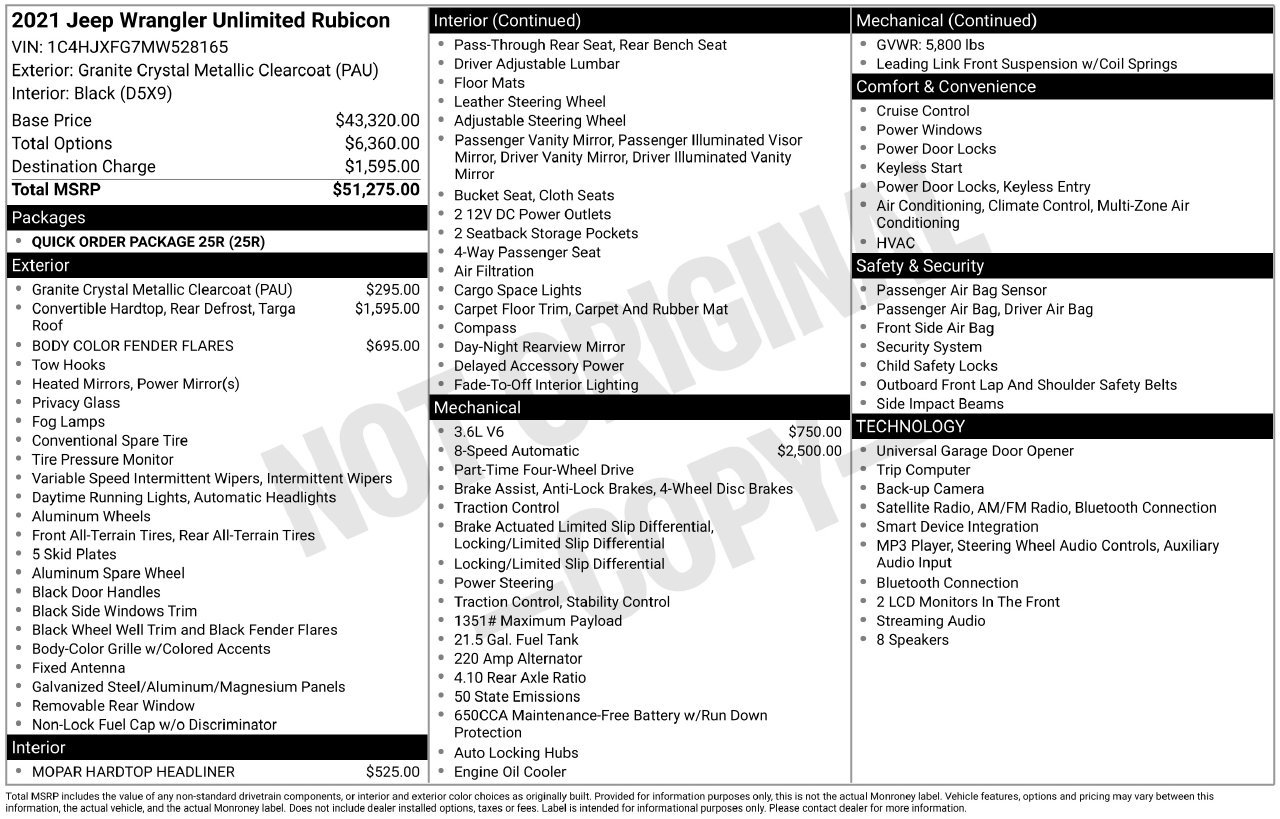 2021 Jeep Wrangler Unlimited Rubicon
VIN: 1C4HJXFG7MW528165
Exterior: Granite Crystal Metallic Clearcoat (PAU)
Interior: Black (D5X9)

Base Price $43,320.00
Total Options $6,360.00
Destination Charge $1,595.00
Total MSRP $51,275.00

Packages
• QUICK ORDER PACKAGE 25R (25R)

Exterior
• Granite Crystal Metallic Clearcoat (PAU) $295.00
• Convertible Hardtop, Rear Defrost, Targa Roof $1,595.00
• BODY COLOR FENDER FLARES $695.00
• Tow Hooks
• Heated Mirrors, Power Mirror(s)
• Privacy Glass
• Fog Lamps
• Conventional Spare Tire
• Tire Pressure Monitor
• Variable Speed Intermittent Wipers, Intermittent Wipers
• Daytime Running Lights, Automatic Headlights
• Aluminum Wheels
• Front All-Terrain Tires, Rear All-Terrain Tires
• 5 Skid Plates
• Aluminum Spare Wheel
• Black Door Handles
• Black Side Windows Trim
• Black Wheel Well Trim and Black Fender Flares
• Body-Color Grille w/Colored Accents
• Fixed Antenna
• Galvanized Steel/Aluminum/Magnesium Panels
• Removable Rear Window
• Non-Lock Fuel Cap w/o Discriminator

Interior
• MOPAR HARDTOP HEADLINER $525.00

Interior (Continued)
• Pass-Through Rear Seat, Rear Bench Seat
• Driver Adjustable Lumbar
• Floor Mats
• Leather Steering Wheel
• Adjustable Steering Wheel
• Passenger Vanity Mirror, Passenger Illuminated Visor Mirror, Driver Vanity Mirror, Driver Illuminated Vanity Mirror
• Bucket Seat, Cloth Seats
• 2 12V DC Power Outlets
• 2 Seatback Storage Pockets
• 4-Way Passenger Seat
• Air Filtration
• Cargo Space Lights
• Carpet Floor Trim, Carpet And Rubber Mat
• Compass
• Day-Night Rearview Mirror
• Delayed Accessory Power
• Fade-To-Off Interior Lighting

Mechanical
• 3.6L V6 $750.00
• 8-Speed Automatic $2,500.00
• Part-Time Four-Wheel Drive
• Brake Assist, Anti-Lock Brakes, 4-Wheel Disc Brakes
• Traction Control
• Brake Actuated Limited Slip Differential, Locking/Limited Slip Differential
• Locking/Limited Slip Differential
• Power Steering
• Traction Control, Stability Control
• 1351# Maximum Payload
• 21.5 Gal. Fuel Tank
• 220 Amp Alternator
• 4.10 Rear Axle Ratio
• 50 State Emissions
• 650CCA Maintenance-Free Battery w/Run Down Protection
• Auto Locking Hubs
• Engine Oil Cooler

Mechanical (Continued)
• GVWR: 5,800 lbs
• Leading Link Front Suspension w/Coil Springs

Comfort & Convenience
• Cruise Control
• Power Windows
• Power Door Locks
• Keyless Start
• Power Door Locks, Keyless Entry
• Air Conditioning, Climate Control, Multi-Zone Air Conditioning
• HVAC

Safety & Security
• Passenger Air Bag Sensor
• Passenger Air Bag, Driver Air Bag
• Front Side Air Bag
• Security System
• Child Safety Locks
• Outboard Front Lap And Shoulder Safety Belts
• Side Impact Beams

TECHNOLOGY
• Universal Garage Door Opener
• Trip Computer
• Back-up Camera
• Satellite Radio, AM/FM Radio, Bluetooth Connection
• Smart Device Integration
• MP3 Player, Steering Wheel Audio Controls, Auxiliary Audio Input
• Bluetooth Connection
• 2 LCD Monitors In The Front
• Streaming Audio
• 8 Speakers

Total MSRP includes the value of any non-standard drivetrain components, or interior and exterior color choices as originally built. Provided for information purposes only, this is not the actual Monroney label. Vehicle features, options and pricing may vary between this information, the actual vehicle, and the actual Monroney label. Does not include dealer installed options, taxes or fees. Label is intended for informational purposes only. Please contact dealer for more information.

NOT ORIGINAL COPY